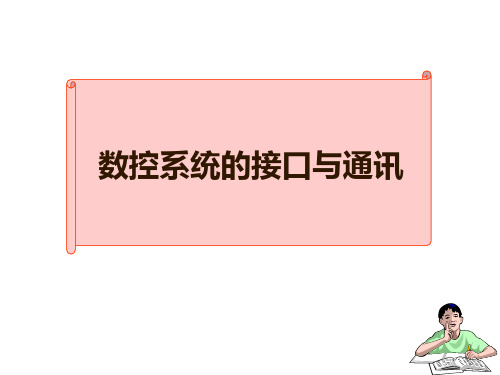 数控系统的接口与通讯